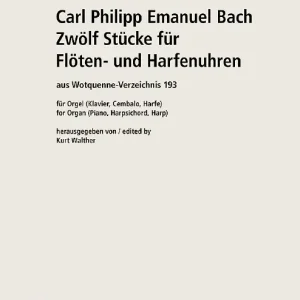 Carl Philipp Emanuel Bach
Zwölf Stücke für
Flöten- und Harfenuhren

aus Wotquenne-Verzeichnis 193

für Orgel (Klavier, Cembalo, Harfe)
for Organ (Piano, Harpsichord, Harp)

herausgegeben von / edited by
Kurt Walther